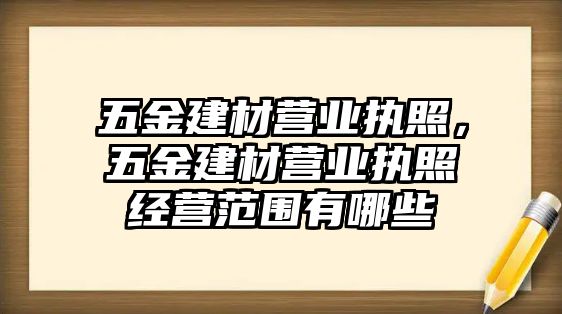 五金建材营业执照，五金建材营业执照经营范围有哪些